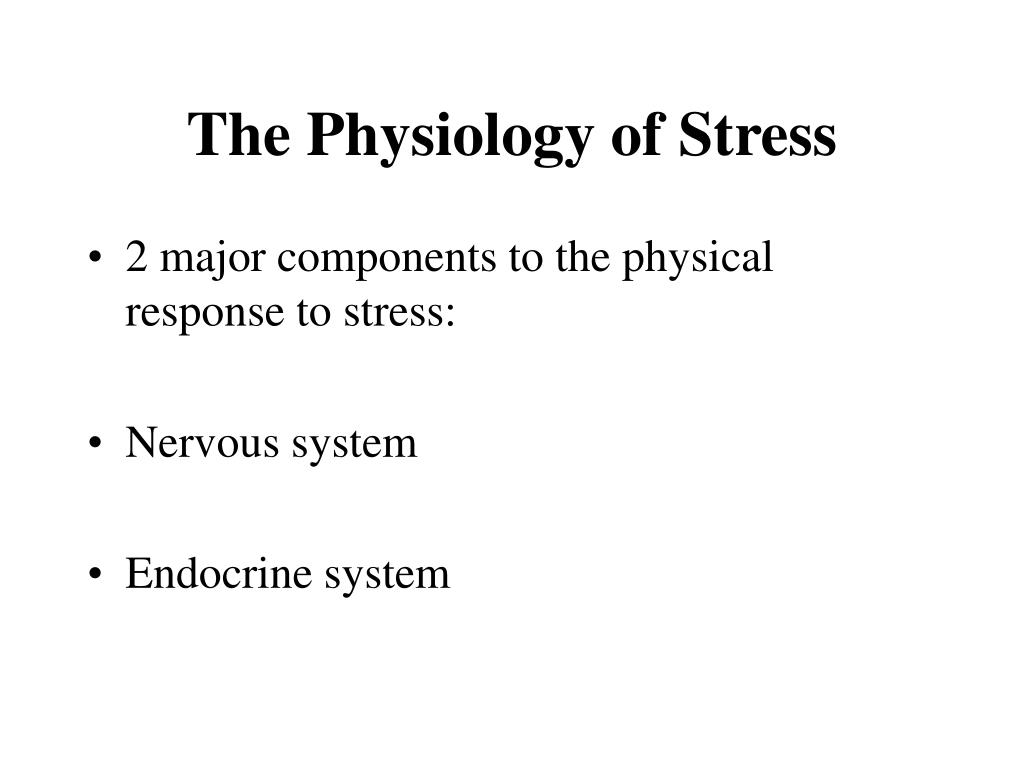 The Physiology of Stress

• 2 major components to the physical response to stress:

• Nervous system

• Endocrine system